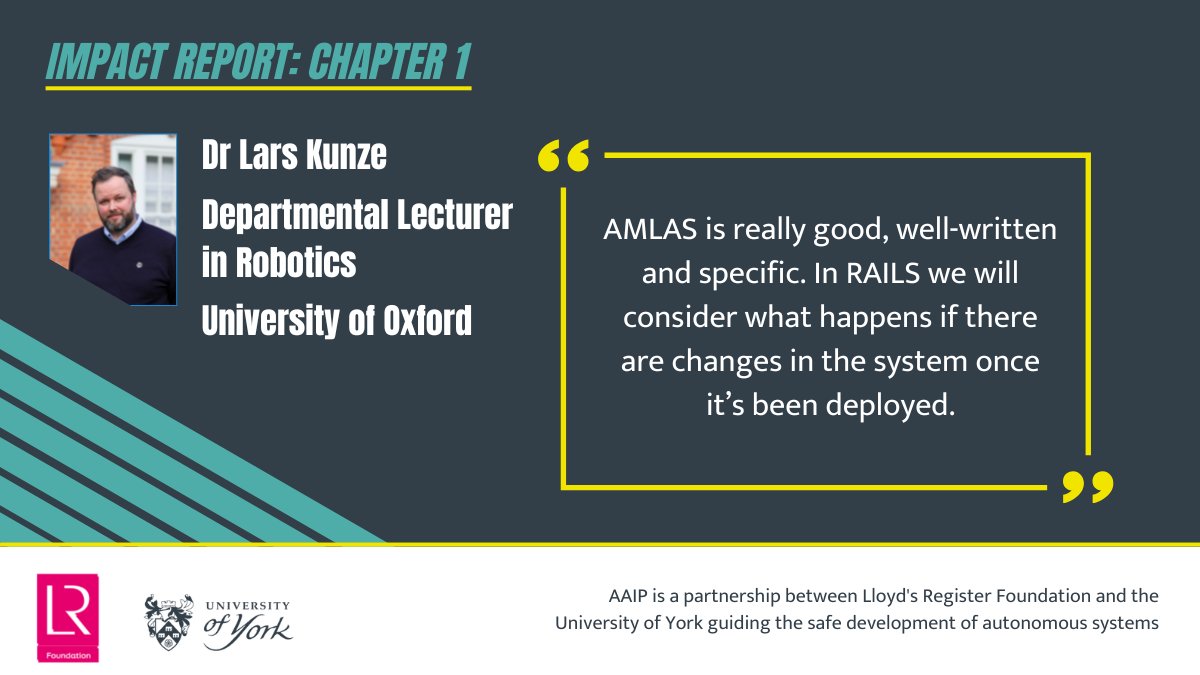 IMPACT REPORT: CHAPTER 1

Dr Lars Kunze

Departmental Lecturer in Robotics

University of Oxford

“

AMLAS is really good, well-written and specific. In RAILS we will consider what happens if there are changes in the system once it’s been deployed.

”

LR

Foundation

UNIVERSITY of York

AAIP is a partnership between Lloyd's Register Foundation and the University of York guiding the safe development of autonomous systems